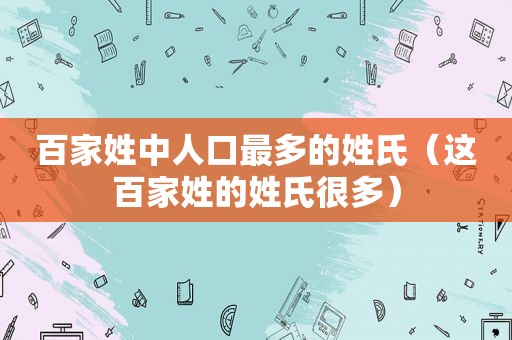 百家姓中人口最多的姓氏（这百家姓的姓氏很多）

STATIONERY